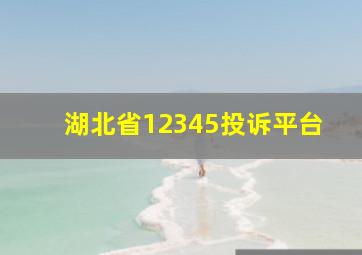 湖北省12345投诉平台